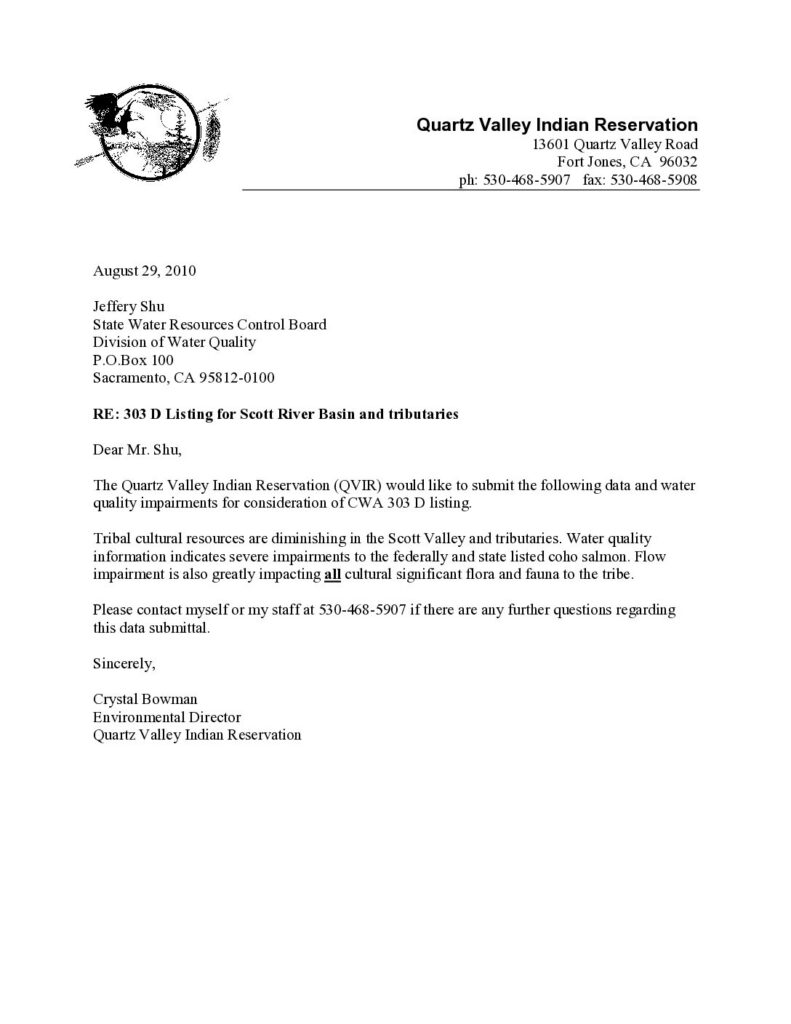 Quartz Valley Indian Reservation
13601 Quartz Valley Road
Fort Jones, CA 96032
ph: 530-468-5907 fax: 530-468-5908

August 29, 2010

Jeffery Shu
State Water Resources Control Board
Division of Water Quality
P.O.Box 100
Sacramento, CA 95812-0100

RE: 303 D Listing for Scott River Basin and tributaries

Dear Mr. Shu,

The Quartz Valley Indian Reservation (QVIR) would like to submit the following data and water quality impairments for consideration of CWA 303 D listing.

Tribal cultural resources are diminishing in the Scott Valley and tributaries. Water quality information indicates severe impairments to the federally and state listed coho salmon. Flow impairment is also greatly impacting all cultural significant flora and fauna to the tribe.

Please contact myself or my staff at 530-468-5907 if there are any further questions regarding this data submittal.

Sincerely,

Crystal Bowman
Environmental Director
Quartz Valley Indian Reservation